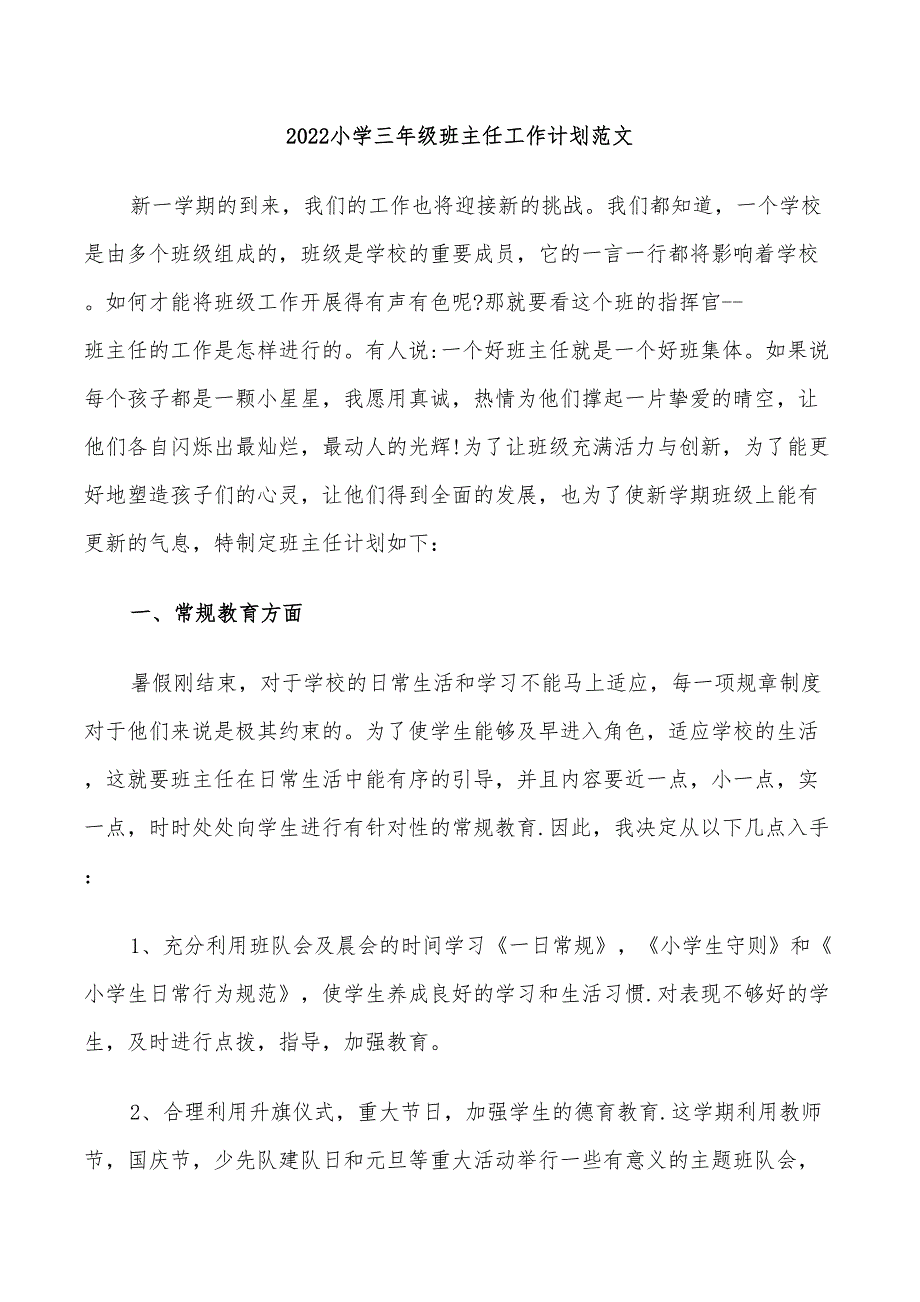 2022小学三年级班主任工作计划范文

新一学期的到来，我们的工作也将迎接新的挑战。我们都知道，一个学校是由多个班级组成的，班级是学校的重要成员，它的一言一行都将影响着学校。如何才能将班级工作开展得有声有色呢?那就要看这个班的指挥官--班主任的工作是怎样进行的。有人说:一个好班主任就是一个好班集体。如果说每个孩子都是一颗小星星，我愿用真诚，热情为他们撑起一片挚爱的晴空，让他们各自闪烁出最灿烂，最动人的光辉!为了让班级充满活力与创新，为了能更好地塑造孩子们的心灵，让他们得到全面的发展，也为了使新学期班级上能有更新的气息，特制定班主任计划如下：

一、常规教育方面

暑假刚结束，对于学校的日常生活和学习不能马上适应，每一项规章制度对于他们来说是极其约束的。为了使学生能够及早进入角色，适应学校的生活，这就要班主任在日常生活中能有序的引导，并且内容要近一点，小一点，实一点，时时处处向学生进行有针对性的常规教育.因此，我决定从以下几点入手：

1、充分利用班队会及晨会的时间学习《一日常规》，《小学生守则》和《小学生日常行为规范》，使学生养成良好的学习和生活习惯.对表现不够好的学生，及时进行点拨，指导，加强教育。

2、合理利用升旗仪式，重大节日，加强学生的德育教育.这学期利用教师节，国庆节，少先队建队日和元旦等重大活动举行一些有意义的主题班队会，